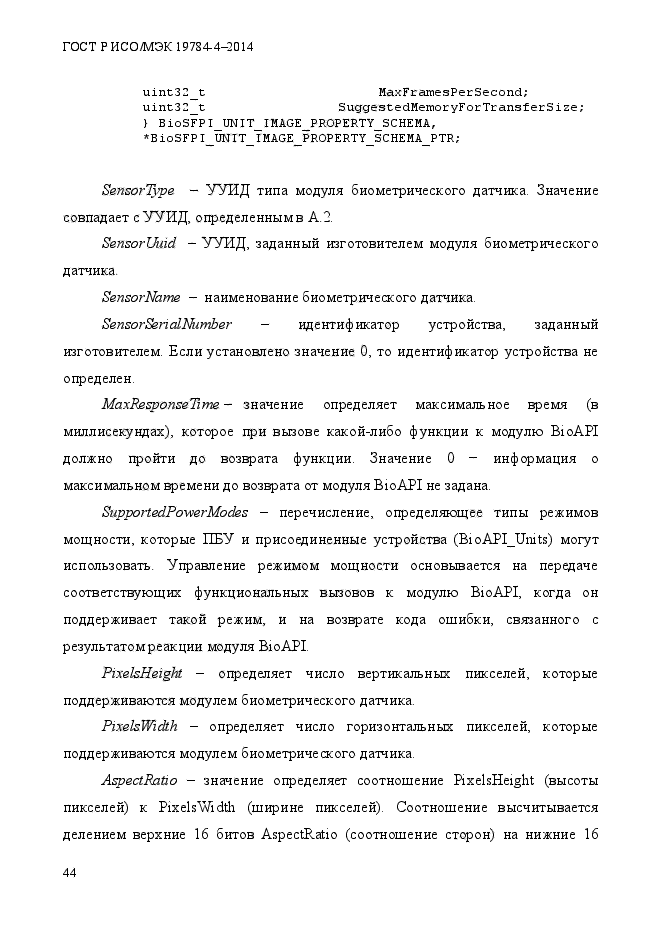 ГОСТ Р ИСО/МЭК 19784-4–2014

uint32_t MaxFramesPerSecond;
uint32_t SuggestedMemoryForTransferSize;
} BioSFPI_UNIT_IMAGE_PROPERTY_SCHEMA,
*BioSFPI_UNIT_IMAGE_PROPERTY_SCHEMA_PTR;

SensorType – УУИД типа модуля биометрического датчика. Значение совпадает с УУИД, определенным в А.2.

SensorUuid – УУИД, заданный изготовителем модуля биометрического датчика.

SensorName – наименование биометрического датчика.

SensorSerialNumber – идентификатор устройства, заданный изготовителем. Если установлено значение 0, то идентификатор устройства не определен.

MaxResponseTime – значение определяет максимальное время (в миллисекундах), которое при вызове какой-либо функции к модулю BioAPI должно пройти до возврата функции. Значение 0 – информация о максимальном времени до возврата от модуля BioAPI не задана.

SupportedPowerModes – перечисление, определяющее типы режимов мощности, которые ПБУ и присоединенные устройства (BioAPI_Units) могут использовать. Управление режимом мощности основывается на передаче соответствующих функциональных вызовов к модулю BioAPI, когда он поддерживает такой режим, и на возврате кода ошибки, связанного с результатом реакции модуля BioAPI.

PixelsHeight – определяет число вертикальных пикселей, которые поддерживаются модулем биометрического датчика.

PixelsWidth – определяет число горизонтальных пикселей, которые поддерживаются модулем биометрического датчика.

AspectRatio – значение определяет соотношение PixelsHeight (высоты пикселей) к PixelsWidth (ширине пикселей). Соотношение высчитывается делением верхние 16 битов AspectRatio (соотношение сторон) на нижние 16

44